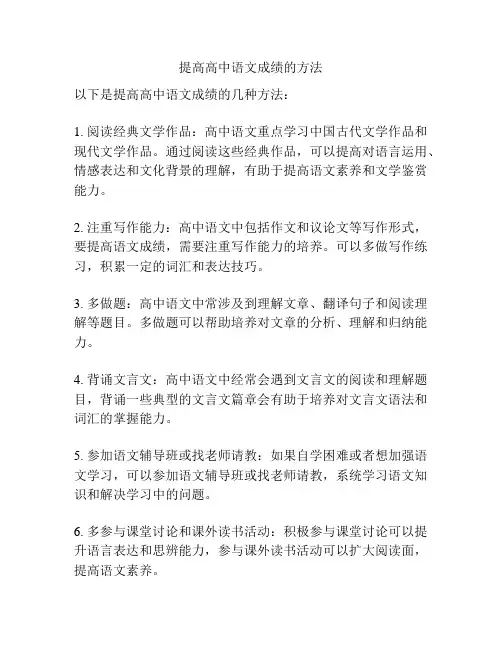 提高高中语文成绩的方法

以下是提高高中语文成绩的几种方法：

1. 阅读经典文学作品：高中语文重点学习中国古代文学作品和现代文学作品。通过阅读这些经典作品，可以提高对语言运用、情感表达和文化背景的理解，有助于提高语文素养和文学鉴赏能力。

2. 注重写作能力：高中语文中包括作文和议论文等写作形式，要提高语文成绩，需要注重写作能力的培养。可以多做写作练习，积累一定的词汇和表达技巧。

3. 多做题：高中语文中常涉及到理解文章、翻译句子和阅读理解等题目。多做题可以帮助培养对文章的分析、理解和归纳能力。

4. 背诵文言文：高中语文中经常会遇到文言文的阅读和理解题目，背诵一些典型的文言文篇章会有助于培养对文言文语法和词汇的掌握能力。

5. 参加语文辅导班或找老师请教：如果自学困难或者想加强语文学习，可以参加语文辅导班或找老师请教，系统学习语文知识和解决学习中的问题。

6. 多参与课堂讨论和课外读书活动：积极参与课堂讨论可以提升语言表达和思辨能力，参与课外读书活动可以扩大阅读面，提高语文素养。